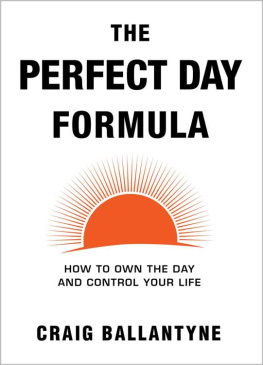 THE
PERFECT DAY
FORMULA

HOW TO OWN THE DAY
AND CONTROL YOUR LIFE

CRAIG BALLANTYNE